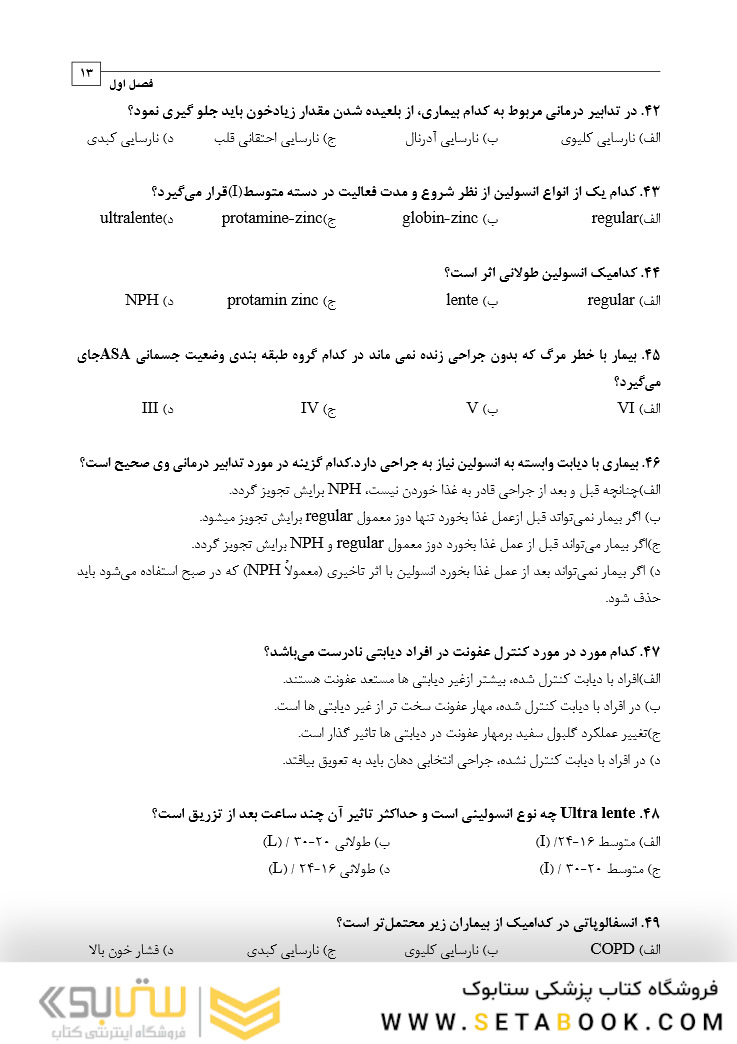 ۱۳ فصل اول

۴۲. در تدابیر درمانی مربوط به کدام بیماری، از بلعیده شدن مقدار زیادخون باید جلو گیری نمود؟
الف) نارسایی کلیوی ب) نارسایی آدرنال ج) نارسایی احتقانی قلب د) نارسایی کبدی

۴۳. کدام یک از انواع انسولین از نظر شروع و مدت فعالیت در دسته متوسط(I)قرار می‌گیرد؟
الف)regular ب) globin-zinc ج)protamine-zinc د)ultralente

۴۴. کدامیک انسولین طولانی اثر است؟
الف) regular ب) lente ج) protamin zinc د) NPH

۴۵. بیمار با خطر مرگ که بدون جراحی زنده نمی ماند در کدام گروه طبقه بندی وضعیت جسمانی ASAجای می‌گیرد؟
الف) VI ب) V ج) IV د) III

۴۶. بیماری با دیابت وابسته به انسولین نیاز به جراحی دارد.کدام گزینه در مورد تدابیر درمانی وی صحیح است؟
الف)چنانچه قبل و بعد از جراحی قادر به غذا خوردن نیست، NPH برایش تجویز گردد.
ب) اگر بیمار نمی‌تواند قبل ازعمل غذا بخورد تنها دوز معمول regular برایش تجویز میشود.
ج)اگر بیمار می‌تواند قبل از عمل غذا بخورد دوز معمول regular و NPH برایش تجویز گردد.
د) اگر بیمار نمی‌تواند بعد از عمل غذا بخورد انسولین با اثر تاخیری (معمولاً NPH) که در صبح استفاده می‌شود باید حذف شود.

۴۷. کدام مورد در مورد کنترل عفونت در افراد دیابتی نادرست می‌باشد؟
الف)افراد با دیابت کنترل شده، بیشتر ازغیر دیابتی ها مستعد عفونت هستند.
ب) در افراد با دیابت کنترل شده، مهار عفونت سخت تر از غیر دیابتی ها است.
ج)تغییر عملکرد گلبول سفید برمهار عفونت در دیابتی ها تاثیر گذار است.
د) در افراد با دیابت کنترل نشده، جراحی انتخابی دهان باید به تعویق بیافتد.

۴۸. Ultra lente چه نوع انسولینی است و حداکثر تاثیر آن چند ساعت بعد از تزریق است؟
الف) متوسط ۱۶-۲۴/ (I) ب) طولانی ۲۰-۳۰ / (L)
ج) متوسط ۲۰-۳۰ / (I) د) طولانی ۱۶-۲۴ / (L)

۴۹. انسفالوپاتی در کدامیک از بیماران زیر محتمل‌تر است؟
الف) COPD ب) نارسایی کلیوی ج) نارسایی کبدی د) فشار خون بالا

فروشگاه کتاب پزشکی ستابوک
WWW.SETABOOK.COM
ستابوک فروشگاه اینترنتی کتاب